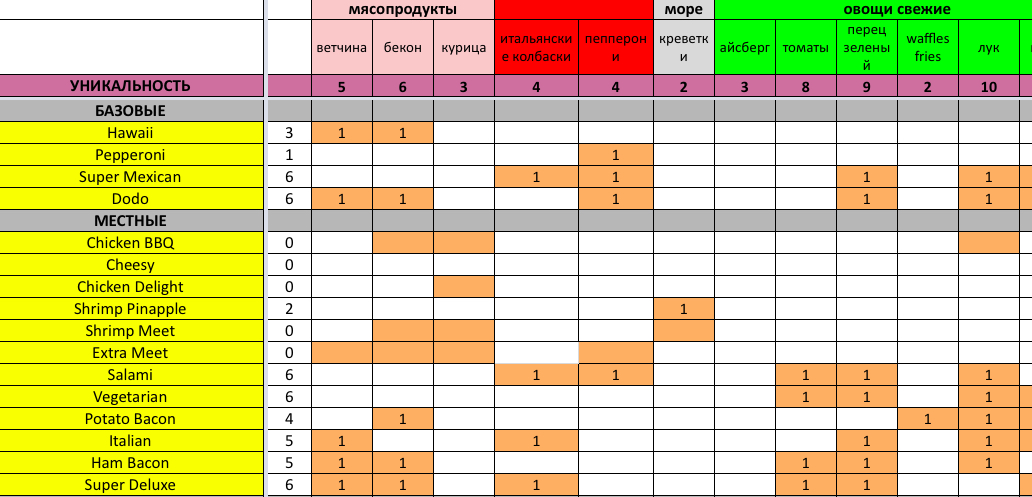 | | | мясопродукты | | | | | море | овощи свежие | | | | |
|---|---|---|---|---|---|---|---|---|---|---|---|---|
| | | ветчина | бекон | курица | итальянские колбаски | пепперони | креветки | айсберг | томаты | перец зеленый | waffles fries | лук |
| УНИКАЛЬНОСТЬ | | 5 | 6 | 3 | 4 | 4 | 2 | 3 | 8 | 9 | 2 | 10 |
| БАЗОВЫЕ | | | | | | | | | | | | |
| Hawaii | 3 | 1 | 1 | | | | | | | | | |
| Pepperoni | 1 | | | | | 1 | | | | | | |
| Super Mexican | 6 | | | | 1 | 1 | | | | 1 | | 1 |
| Dodo | 6 | 1 | 1 | | | 1 | | | | 1 | | 1 |
| МЕСТНЫЕ | | | | | | | | | | | | |
| Chicken BBQ | 0 | | | | | | | | | | | |
| Cheesy | 0 | | | | | | | | | | | |
| Chicken Delight | 0 | | | | | | | | | | | |
| Shrimp Pinapple | 2 | | | | | | 1 | | | | | |
| Shrimp Meet | 0 | | | | | | | | | | | |
| Extra Meet | 0 | | | | | | | | | | | |
| Salami | 6 | | | | 1 | 1 | | | 1 | 1 | | 1 |
| Vegetarian | 6 | | | | | | | | 1 | 1 | | 1 |
| Potato Bacon | 4 | | 1 | | | | | | | | 1 | 1 |
| Italian | 5 | 1 | | | 1 | | | | | 1 | | 1 |
| Ham Bacon | 5 | 1 | 1 | | | | | | 1 | 1 | | 1 |
| Super Deluxe | 6 | 1 | 1 | | 1 | | | | 1 | 1 | | |